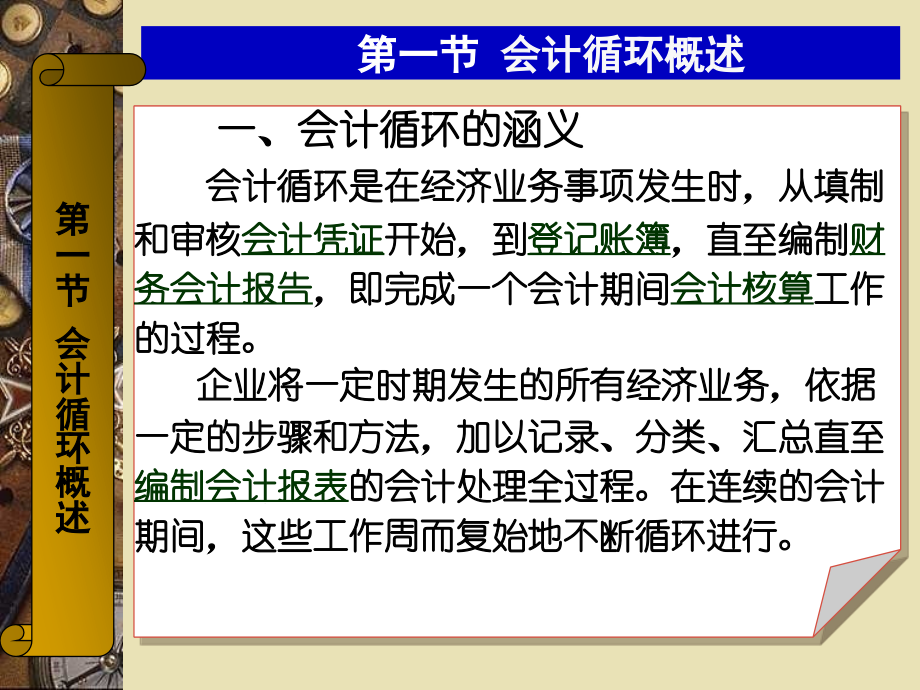 第一节 会计循环概述

第一节 会计循环概述

一、会计循环的涵义

会计循环是在经济业务事项发生时，从填制和审核会计凭证开始，到登记账簿，直至编制财务会计报告，即完成一个会计期间会计核算工作的过程。

企业将一定时期发生的所有经济业务，依据一定的步骤和方法，加以记录、分类、汇总直至编制会计报表的会计处理全过程。在连续的会计期间，这些工作周而复始地不断循环进行。